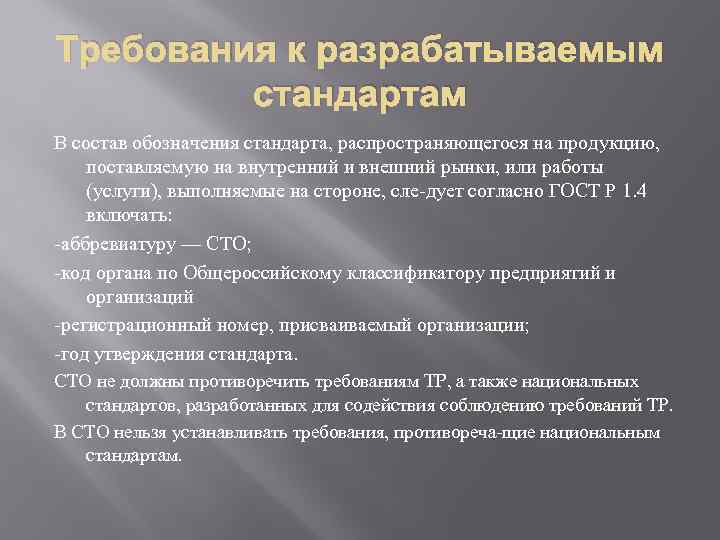 Требования к разрабатываемым стандартам

В состав обозначения стандарта, распространяющегося на продукцию, поставляемую на внутренний и внешний рынки, или работы (услуги), выполняемые на стороне, сле-дует согласно ГОСТ Р 1.4 включать:

-аббревиатуру — СТО;

-код органа по Общероссийскому классификатору предприятий и организаций

-регистрационный номер, присваиваемый организации;

-год утверждения стандарта.

СТО не должны противоречить требованиям ТР, а также национальных стандартов, разработанных для содействия соблюдению требований ТР.

В СТО нельзя устанавливать требования, противореча-щие национальным стандартам.